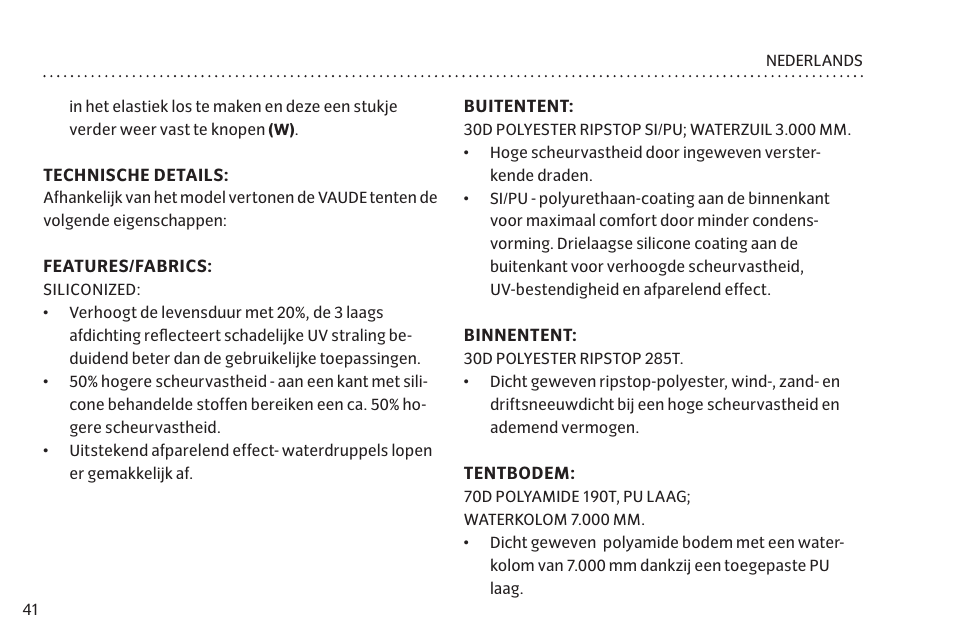 NEDERLANDS

in het elastiek los te maken en deze een stukje verder weer vast te knopen **(W)**.

**TECHNISCHE DETAILS:**
Afhankelijk van het model vertonen de VAUDE tenten de volgende eigenschappen:

**FEATURES/FABRICS:**
SILICONIZED:
• Verhoogt de levensduur met 20%, de 3 laags afdichting reflecteert schadelijke UV straling beduidend beter dan de gebruikelijke toepassingen.
• 50% hogere scheurvastheid - aan een kant met silicone behandelde stoffen bereiken een ca. 50% hogere scheurvastheid.
• Uitstekend afparelend effect- waterdruppels lopen er gemakkelijk af.

**BUITENTENT:**
30D POLYESTER RIPSTOP SI/PU; WATERZUIL 3.000 MM.
• Hoge scheurvastheid door ingeweven versterkende draden.
• SI/PU - polyurethaan-coating aan de binnenkant voor maximaal comfort door minder condensvorming. Drielaagse silicone coating aan de buitenkant voor verhoogde scheurvastheid, UV-bestendigheid en afparelend effect.

**BINNENTENT:**
30D POLYESTER RIPSTOP 285T.
• Dicht geweven ripstop-polyester, wind-, zand- en driftsneeuwdicht bij een hoge scheurvastheid en ademend vermogen.

**TENTBODEM:**
70D POLYAMIDE 190T, PU LAAG;
WATERKOLOM 7.000 MM.
• Dicht geweven polyamide bodem met een waterkolom van 7.000 mm dankzij een toegepaste PU laag.

41